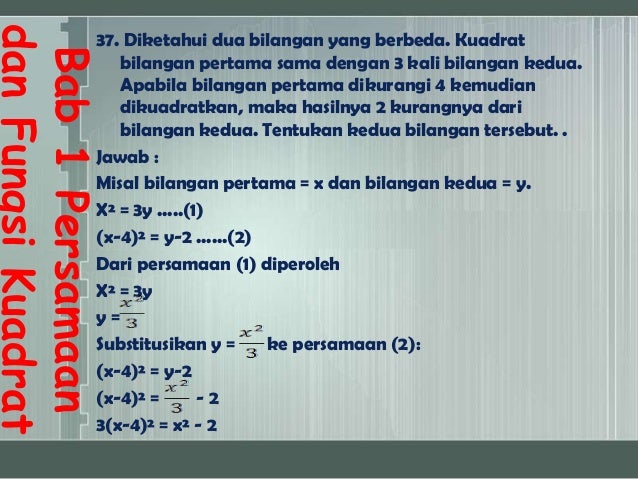 Bab 1 Persamaan dan Fungsi Kuadrat

37. Diketahui dua bilangan yang berbeda. Kuadrat bilangan pertama sama dengan 3 kali bilangan kedua. Apabila bilangan pertama dikurangi 4 kemudian dikuadratkan, maka hasilnya 2 kurangnya dari bilangan kedua. Tentukan kedua bilangan tersebut. .

Jawab :

Misal bilangan pertama = x dan bilangan kedua = y.

$X^2 = 3y$ .....(1)

$(x-4)^2 = y-2$ ......(2)

Dari persamaan (1) diperoleh

$X^2 = 3y$

$y = \frac{x^2}{3}$

Substitusikan $y = \frac{x^2}{3}$ ke persamaan (2):

$(x-4)^2 = y-2$

$(x-4)^2 = \frac{x^2}{3} - 2$

$3(x-4)^2 = x^2 - 2$